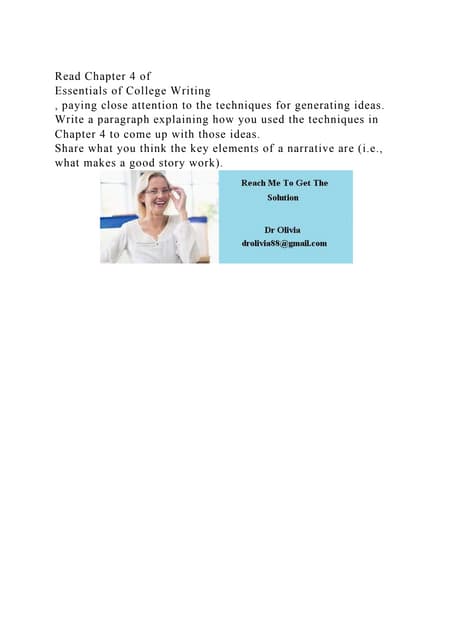 Read Chapter 4 of
Essentials of College Writing
, paying close attention to the techniques for generating ideas.
Write a paragraph explaining how you used the techniques in Chapter 4 to come up with those ideas.
Share what you think the key elements of a narrative are (i.e., what makes a good story work).

Reach Me To Get The Solution

Dr Olivia
drolivia88@gmail.com